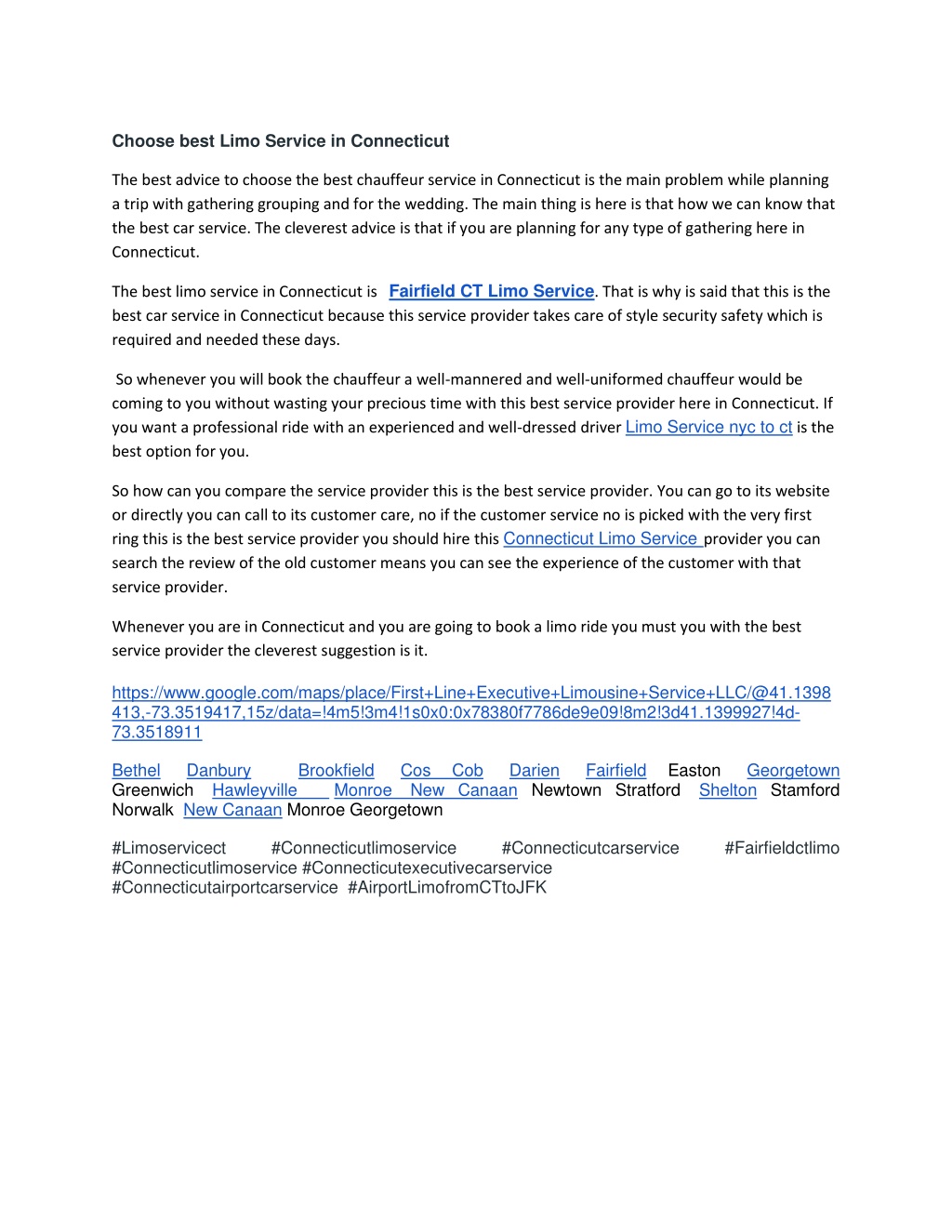 Choose best Limo Service in Connecticut

The best advice to choose the best chauffeur service in Connecticut is the main problem while planning a trip with gathering grouping and for the wedding. The main thing is here is that how we can know that the best car service. The cleverest advice is that if you are planning for any type of gathering here in Connecticut.

The best limo service in Connecticut is Fairfield CT Limo Service. That is why is said that this is the best car service in Connecticut because this service provider takes care of style security safety which is required and needed these days.

So whenever you will book the chauffeur a well-mannered and well-uniformed chauffeur would be coming to you without wasting your precious time with this best service provider here in Connecticut. If you want a professional ride with an experienced and well-dressed driver Limo Service nyc to ct is the best option for you.

So how can you compare the service provider this is the best service provider. You can go to its website or directly you can call to its customer care, no if the customer service no is picked with the very first ring this is the best service provider you should hire this Connecticut Limo Service provider you can search the review of the old customer means you can see the experience of the customer with that service provider.

Whenever you are in Connecticut and you are going to book a limo ride you must you with the best service provider the cleverest suggestion is it.

https://www.google.com/maps/place/First+Line+Executive+Limousine+Service+LLC/@41.1398413,-73.3519417,15z/data=!4m5!3m4!1s0x0:0x78380f7786de9e09!8m2!3d41.1399927!4d-73.3518911

Bethel Danbury Brookfield Cos Cob Darien Fairfield Easton Georgetown Greenwich Hawleyville Monroe New Canaan Newtown Stratford Shelton Stamford Norwalk New Canaan Monroe Georgetown

#Limoservicect #Connecticutlimoservice #Connecticutcarservice #Fairfieldctlimo #Connecticutlimoservice #Connecticutexecutivecarservice #Connecticutairportcarservice #AirportLimofromCTtoJFK